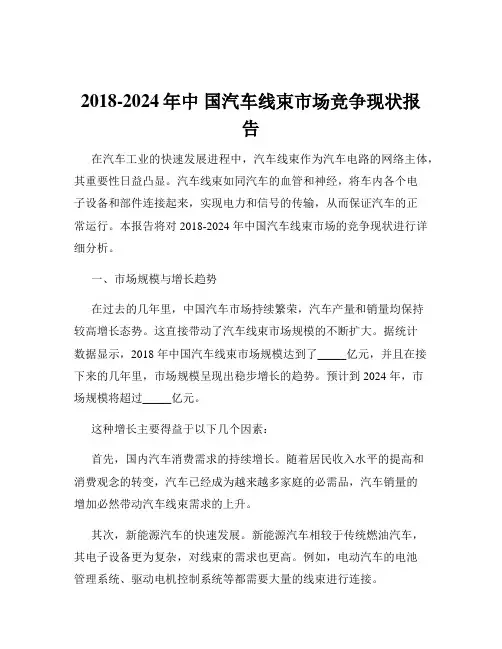 2018-2024 年中 国汽车线束市场竞争现状报告

在汽车工业的快速发展进程中，汽车线束作为汽车电路的网络主体，其重要性日益凸显。汽车线束如同汽车的血管和神经，将车内各个电子设备和部件连接起来，实现电力和信号的传输，从而保证汽车的正常运行。本报告将对 2018-2024 年中国汽车线束市场的竞争现状进行详细分析。

一、市场规模与增长趋势

在过去的几年里，中国汽车市场持续繁荣，汽车产量和销量均保持较高增长态势。这直接带动了汽车线束市场规模的不断扩大。据统计数据显示，2018 年中国汽车线束市场规模达到了_____亿元，并且在接下来的几年里，市场规模呈现出稳步增长的趋势。预计到 2024 年，市场规模将超过_____亿元。

这种增长主要得益于以下几个因素：

首先，国内汽车消费需求的持续增长。随着居民收入水平的提高和消费观念的转变，汽车已经成为越来越多家庭的必需品，汽车销量的增加必然带动汽车线束需求的上升。

其次，新能源汽车的快速发展。新能源汽车相较于传统燃油汽车，其电子设备更为复杂，对线束的需求也更高。例如，电动汽车的电池管理系统、驱动电机控制系统等都需要大量的线束进行连接。